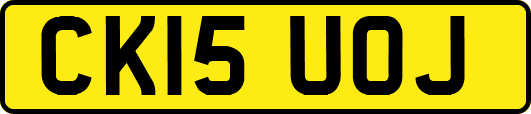 CK15 UOJ